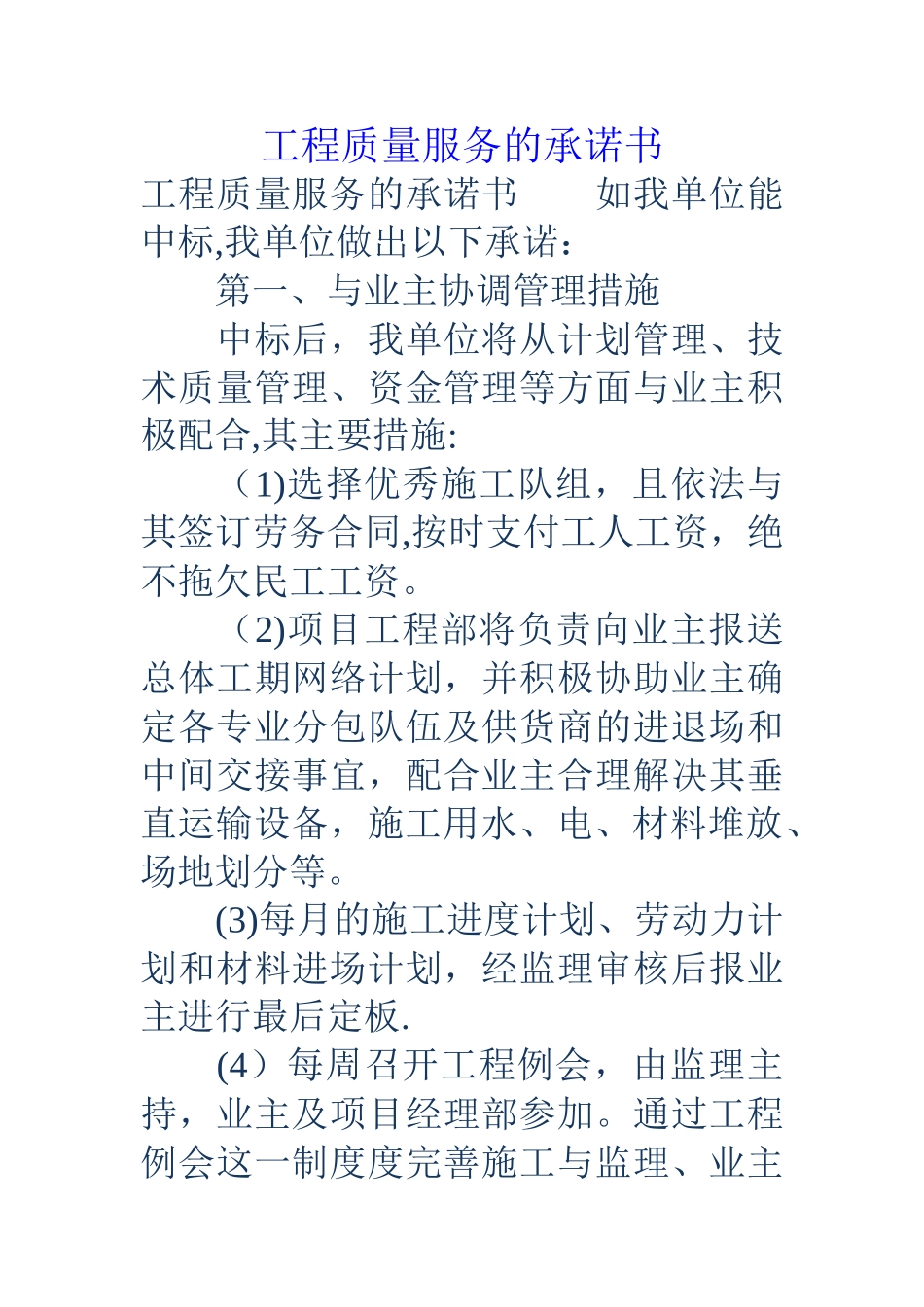 工程质量服务的承诺书

工程质量服务的承诺书　　如我单位能中标,我单位做出以下承诺：

第一、与业主协调管理措施

中标后，我单位将从计划管理、技术质量管理、资金管理等方面与业主积极配合,其主要措施:

（1)选择优秀施工队组，且依法与其签订劳务合同,按时支付工人工资，绝不拖欠民工工资。

（2)项目工程部将负责向业主报送总体工期网络计划，并积极协助业主确定各专业分包队伍及供货商的进退场和中间交接事宜，配合业主合理解决其垂直运输设备，施工用水、电、材料堆放、场地划分等。

(3)每月的施工进度计划、劳动力计划和材料进场计划，经监理审核后报业主进行最后定板.

(4）每周召开工程例会，由监理主持，业主及项目经理部参加。通过工程例会这一制度度完善施工与监理、业主